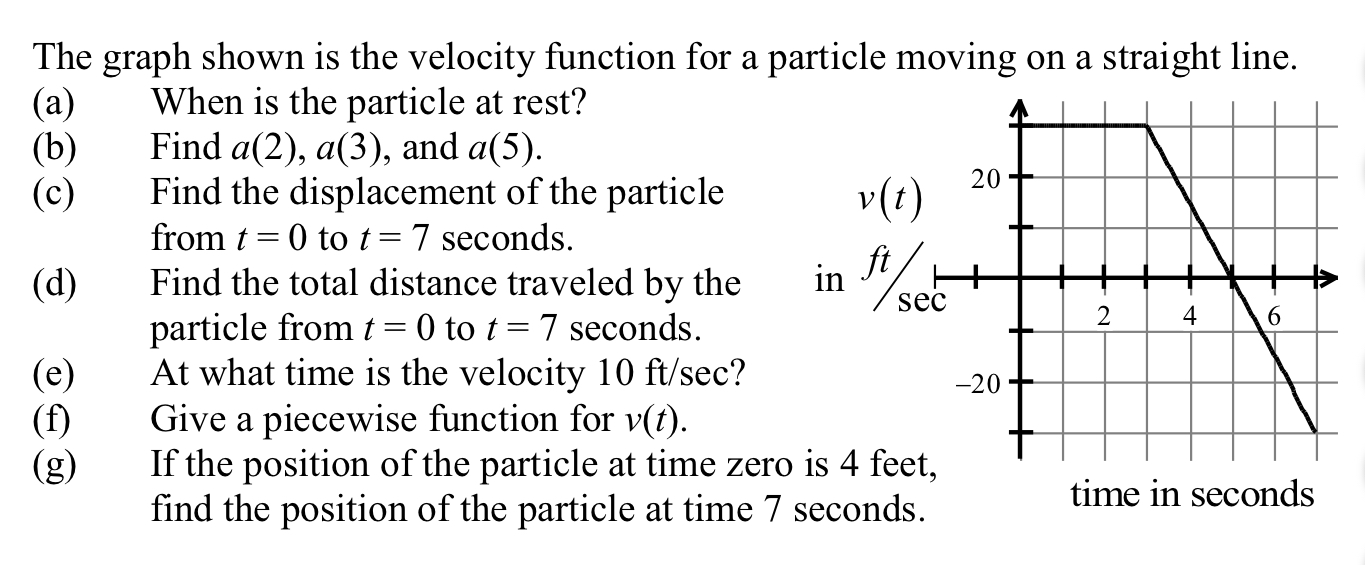 The graph shown is the velocity function for a particle moving on a straight line.

(a) When is the particle at rest?

(b) Find $a(2)$, $a(3)$, and $a(5)$.

(c) Find the displacement of the particle from $t = 0$ to $t = 7$ seconds.

(d) Find the total distance traveled by the particle from $t = 0$ to $t = 7$ seconds.

(e) At what time is the velocity 10 ft/sec?

(f) Give a piecewise function for $v(t)$.

(g) If the position of the particle at time zero is 4 feet, find the position of the particle at time 7 seconds.

$v(t)$ in $ft/sec$

20

−20

2

4

6

time in seconds